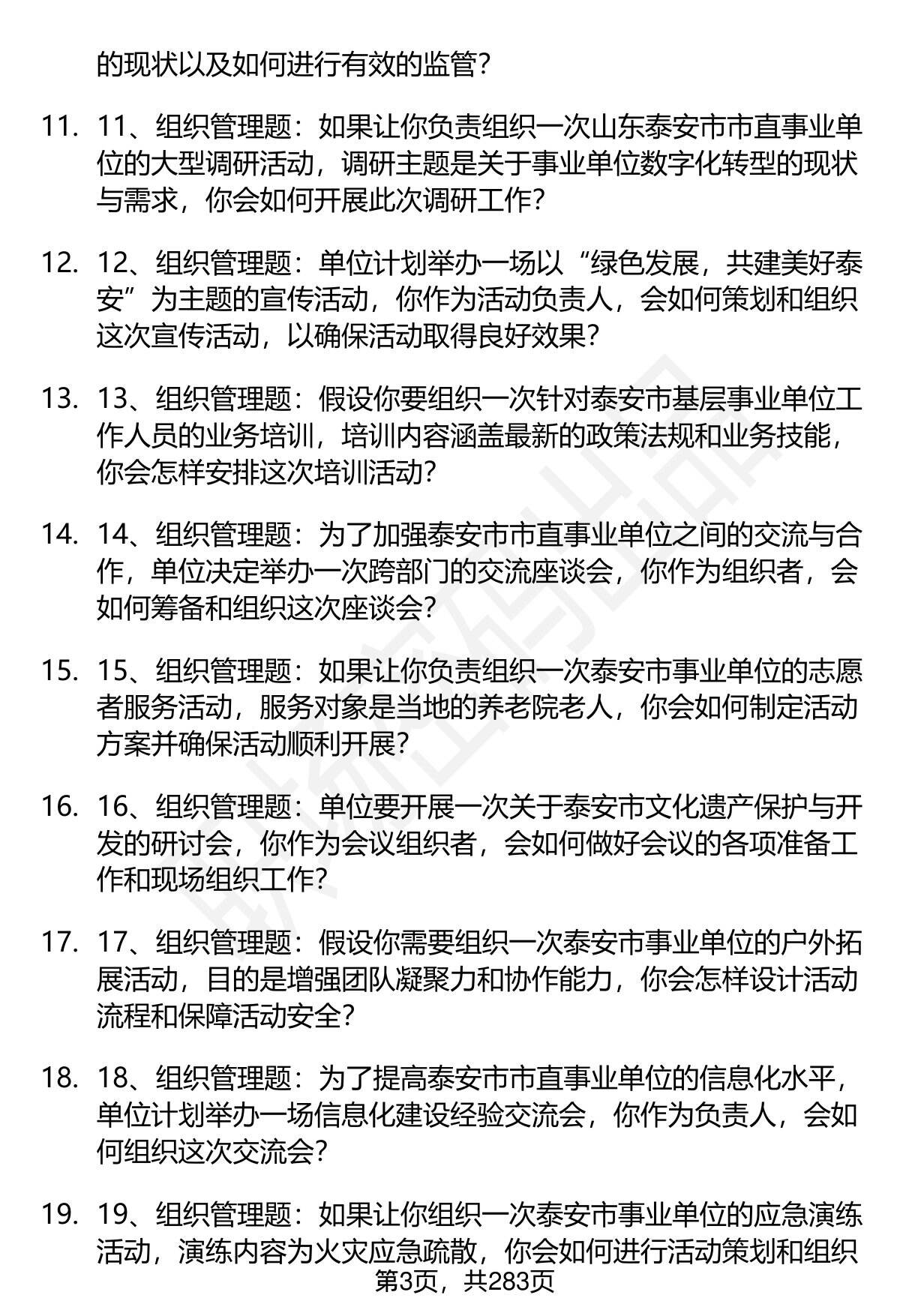 的现状以及如何进行有效的监管？

11. 11、组织管理题：如果让你负责组织一次山东泰安市市直事业单位的大型调研活动，调研主题是关于事业单位数字化转型的现状与需求，你会如何开展此次调研工作？

12. 12、组织管理题：单位计划举办一场以“绿色发展，共建美好泰安”为主题的宣传活动，你作为活动负责人，会如何策划和组织这次宣传活动，以确保活动取得良好效果？

13. 13、组织管理题：假设你要组织一次针对泰安市基层事业单位工作人员的业务培训，培训内容涵盖最新的政策法规和业务技能，你会怎样安排这次培训活动？

14. 14、组织管理题：为了加强泰安市市直事业单位之间的交流与合作，单位决定举办一次跨部门的交流座谈会，你作为组织者，会如何筹备和组织这次座谈会？

15. 15、组织管理题：如果让你负责组织一次泰安市事业单位的志愿者服务活动，服务对象是当地的养老院老人，你会如何制定活动方案并确保活动顺利开展？

16. 16、组织管理题：单位要开展一次关于泰安市文化遗产保护与开发的研讨会，你作为会议组织者，会如何做好会议的各项准备工作和现场组织工作？

17. 17、组织管理题：假设你需要组织一次泰安市事业单位的户外拓展活动，目的是增强团队凝聚力和协作能力，你会怎样设计活动流程和保障活动安全？

18. 18、组织管理题：为了提高泰安市市直事业单位的信息化水平，单位计划举办一场信息化建设经验交流会，你作为负责人，会如何组织这次交流会？

19. 19、组织管理题：如果让你组织一次泰安市事业单位的应急演练活动，演练内容为火灾应急疏散，你会如何进行活动策划和组织

第3页，共283页